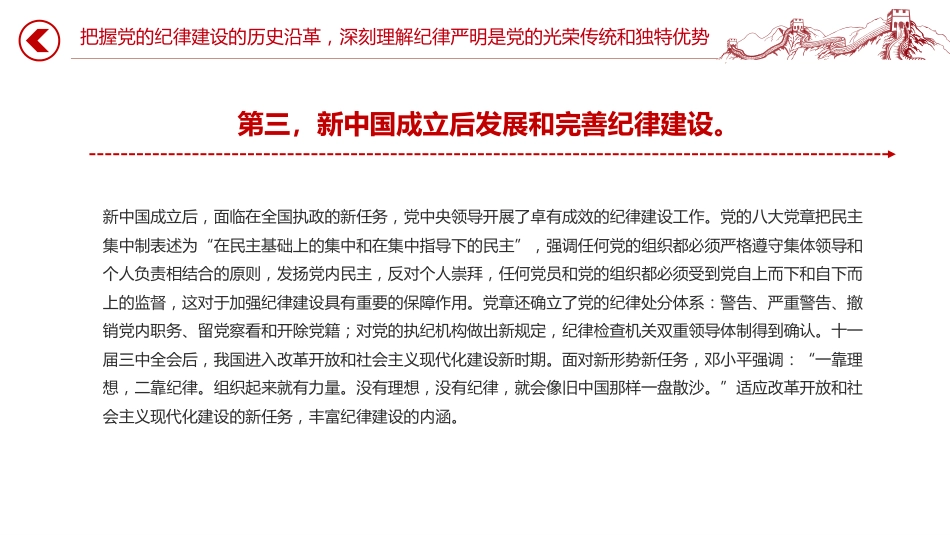 把握党的纪律建设的历史沿革，深刻理解纪律严明是党的光荣传统和独特优势

第三，新中国成立后发展和完善纪律建设。

新中国成立后，面临在全国执政的新任务，党中央领导开展了卓有成效的纪律建设工作。党的八大党章把民主集中制表述为“在民主基础上的集中和在集中指导下的民主”，强调任何党的组织都必须严格遵守集体领导和个人负责相结合的原则，发扬党内民主，反对个人崇拜，任何党员和党的组织都必须受到党自上而下和自下而上的监督，这对于加强纪律建设具有重要的保障作用。党章还确立了党的纪律处分体系：警告、严重警告、撤销党内职务、留党察看和开除党籍；对党的执纪机构做出新规定，纪律检查机关双重领导体制得到确认。十一届三中全会后，我国进入改革开放和社会主义现代化建设新时期。面对新形势新任务，邓小平强调：“一靠理想，二靠纪律。组织起来就有力量。没有理想，没有纪律，就会像旧中国那样一盘散沙。”适应改革开放和社会主义现代化建设的新任务，丰富纪律建设的内涵。